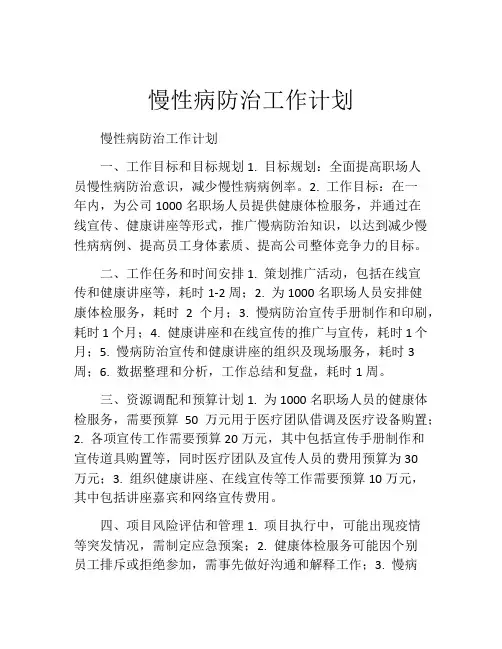 慢性病防治工作计划

慢性病防治工作计划

一、工作目标和目标规划 1. 目标规划：全面提高职场人员慢性病防治意识，减少慢性病病例率。2. 工作目标：在一年内，为公司 1000 名职场人员提供健康体检服务，并通过在线宣传、健康讲座等形式，推广慢病防治知识，以达到减少慢性病病例、提高员工身体素质、提高公司整体竞争力的目标。

二、工作任务和时间安排 1. 策划推广活动，包括在线宣传和健康讲座等，耗时 1-2 周；2. 为 1000 名职场人员安排健康体检服务，耗时 2 个月；3. 慢病防治宣传手册制作和印刷，耗时 1 个月；4. 健康讲座和在线宣传的推广与宣传，耗时 1 个月；5. 慢病防治宣传和健康讲座的组织及现场服务，耗时 3 周；6. 数据整理和分析，工作总结和复盘，耗时 1 周。

三、资源调配和预算计划 1. 为 1000 名职场人员的健康体检服务，需要预算 50 万元用于医疗团队借调及医疗设备购置；2. 各项宣传工作需要预算 20 万元，其中包括宣传手册制作和宣传道具购置等，同时医疗团队及宣传人员的费用预算为 30 万元；3. 组织健康讲座、在线宣传等工作需要预算 10 万元，其中包括讲座嘉宾和网络宣传费用。

四、项目风险评估和管理 1. 项目执行中，可能出现疫情等突发情况，需制定应急预案；2. 健康体检服务可能因个别员工排斥或拒绝参加，需事先做好沟通和解释工作；3. 慢病